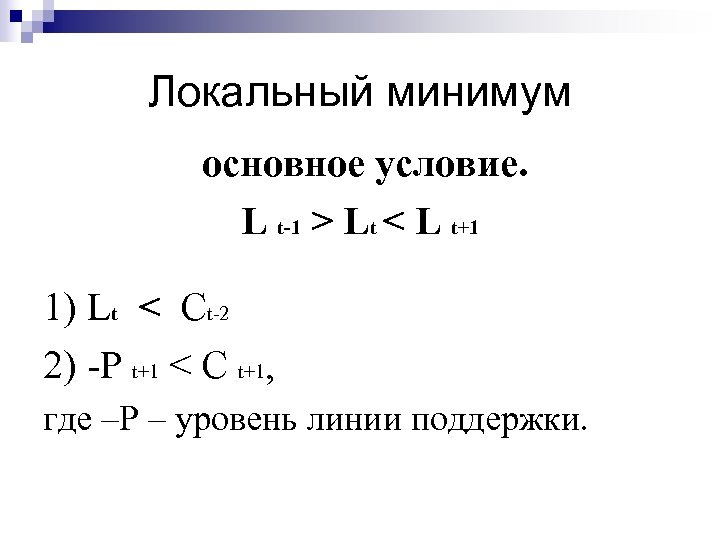 Локальный минимум

основное условие.

$L_{t-1} > L_t < L_{t+1}$

1) $L_t < C_{t-2}$

2) $-P_{t+1} < C_{t+1}$,

где –P – уровень линии поддержки.